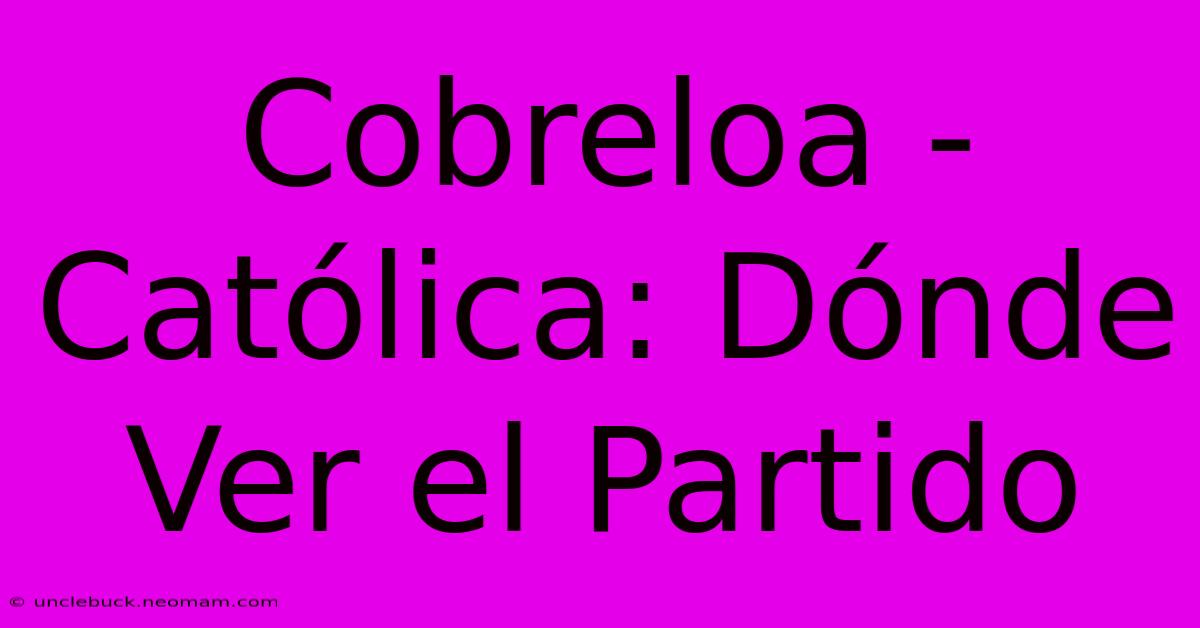 Cobreloa - Católica: Dónde Ver el Partido

© unclebuck.neomam.com